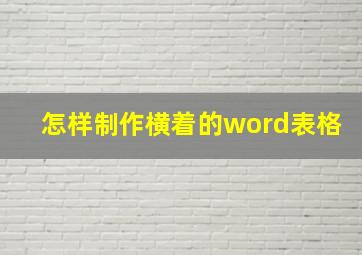 怎样制作横着的word表格